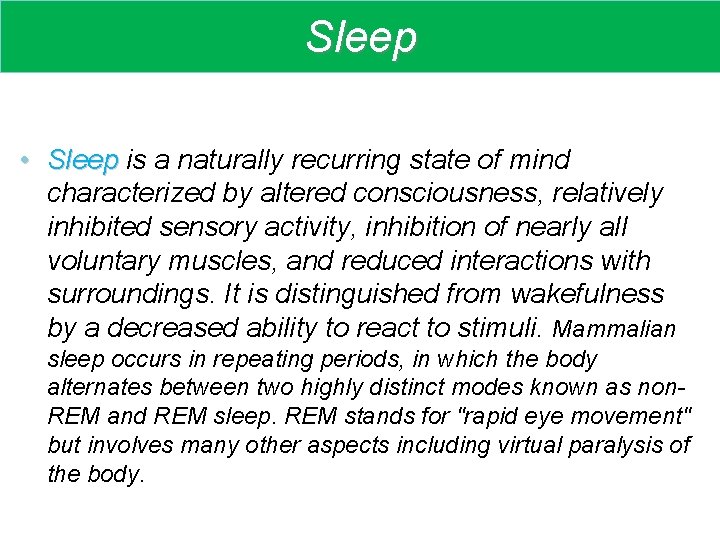 Sleep

• Sleep is a naturally recurring state of mind characterized by altered consciousness, relatively inhibited sensory activity, inhibition of nearly all voluntary muscles, and reduced interactions with surroundings. It is distinguished from wakefulness by a decreased ability to react to stimuli. Mammalian sleep occurs in repeating periods, in which the body alternates between two highly distinct modes known as non-REM and REM sleep. REM stands for "rapid eye movement" but involves many other aspects including virtual paralysis of the body.